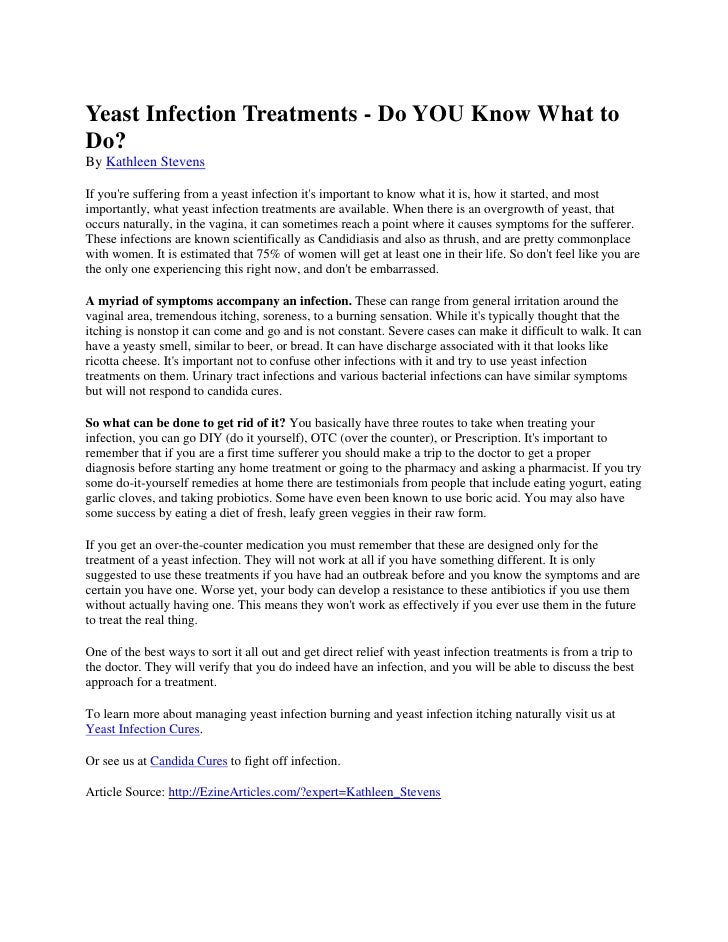 Yeast Infection Treatments - Do YOU Know What to Do?
By Kathleen Stevens

If you're suffering from a yeast infection it's important to know what it is, how it started, and most importantly, what yeast infection treatments are available. When there is an overgrowth of yeast, that occurs naturally, in the vagina, it can sometimes reach a point where it causes symptoms for the sufferer. These infections are known scientifically as Candidiasis and also as thrush, and are pretty commonplace with women. It is estimated that 75% of women will get at least one in their life. So don't feel like you are the only one experiencing this right now, and don't be embarrassed.

A myriad of symptoms accompany an infection. These can range from general irritation around the vaginal area, tremendous itching, soreness, to a burning sensation. While it's typically thought that the itching is nonstop it can come and go and is not constant. Severe cases can make it difficult to walk. It can have a yeasty smell, similar to beer, or bread. It can have discharge associated with it that looks like ricotta cheese. It's important not to confuse other infections with it and try to use yeast infection treatments on them. Urinary tract infections and various bacterial infections can have similar symptoms but will not respond to candida cures.

So what can be done to get rid of it? You basically have three routes to take when treating your infection, you can go DIY (do it yourself), OTC (over the counter), or Prescription. It's important to remember that if you are a first time sufferer you should make a trip to the doctor to get a proper diagnosis before starting any home treatment or going to the pharmacy and asking a pharmacist. If you try some do-it-yourself remedies at home there are testimonials from people that include eating yogurt, eating garlic cloves, and taking probiotics. Some have even been known to use boric acid. You may also have some success by eating a diet of fresh, leafy green veggies in their raw form.

If you get an over-the-counter medication you must remember that these are designed only for the treatment of a yeast infection. They will not work at all if you have something different. It is only suggested to use these treatments if you have had an outbreak before and you know the symptoms and are certain you have one. Worse yet, your body can develop a resistance to these antibiotics if you use them without actually having one. This means they won't work as effectively if you ever use them in the future to treat the real thing.

One of the best ways to sort it all out and get direct relief with yeast infection treatments is from a trip to the doctor. They will verify that you do indeed have an infection, and you will be able to discuss the best approach for a treatment.

To learn more about managing yeast infection burning and yeast infection itching naturally visit us at Yeast Infection Cures.

Or see us at Candida Cures to fight off infection.

Article Source: http://EzineArticles.com/?expert=Kathleen_Stevens